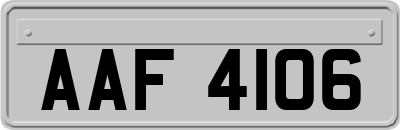 AAF 4106